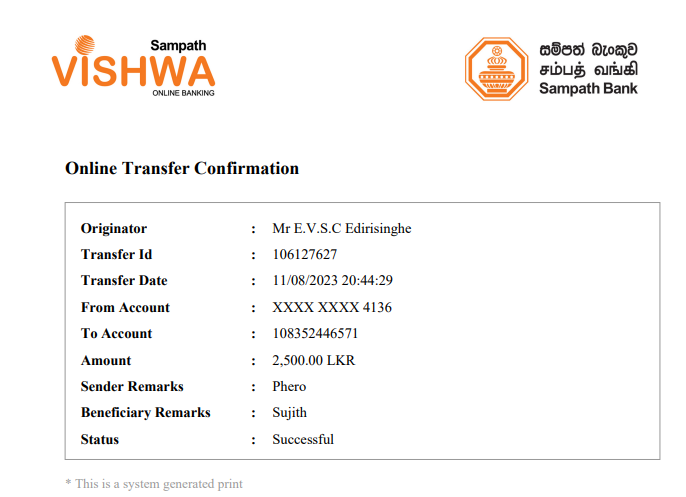 Sampath
VISHWA
ONLINE BANKING

සම්පත් බැංකුව
சம்பத் வங்கி
Sampath Bank

Online Transfer Confirmation

| | | |
|---|---|---|
| Originator | : | Mr E.V.S.C Edirisinghe |
| Transfer Id | : | 106127627 |
| Transfer Date | : | 11/08/2023 20:44:29 |
| From Account | : | XXXX XXXX 4136 |
| To Account | : | 108352446571 |
| Amount | : | 2,500.00 LKR |
| Sender Remarks | : | Phero |
| Beneficiary Remarks | : | Sujith |
| Status | : | Successful |

* This is a system generated print